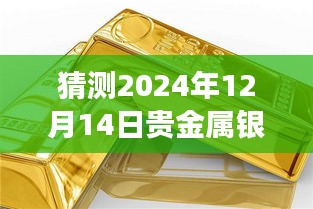 猜测2024年12月14日贵金属银